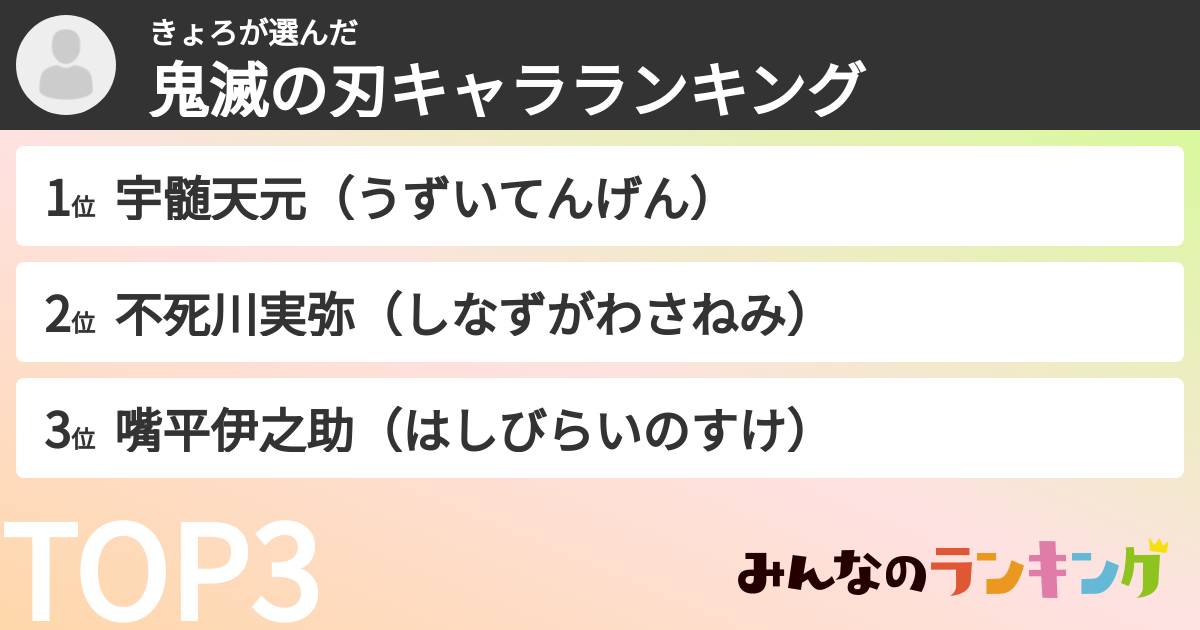 きょろが選んだ
鬼滅の刃キャラランキング

1位 宇髄天元（うずいてんげん）

2位 不死川実弥（しなずがわさねみ）

3位 嘴平伊之助（はしびらいのすけ）

TOP3

みんなのランキング